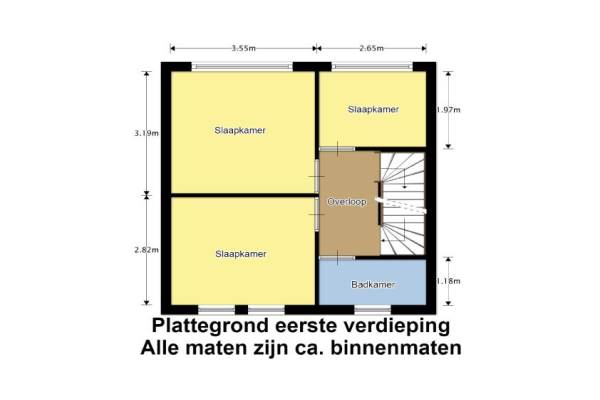 3.55m
2.65m
3.19m
Slaapkamer
Slaapkamer
1.97m
Overloop
2.82m
Slaapkamer
Badkamer
1.18m
Plattegrond eerste verdieping
Alle maten zijn ca. binnenmaten